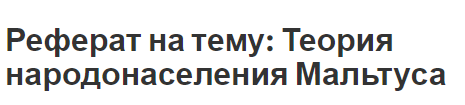 Реферат на тему: Теория народонаселения Мальтуса